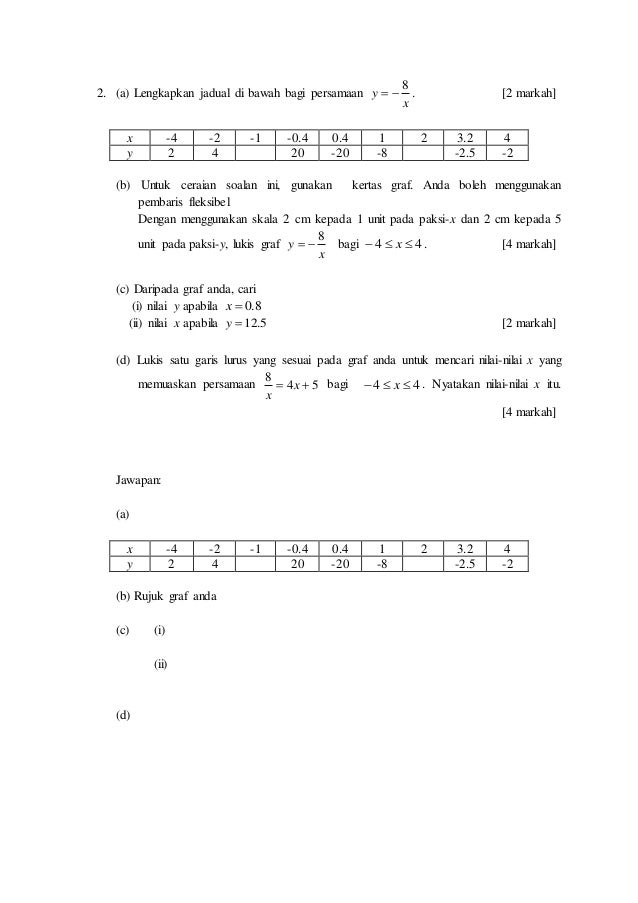 2. (a) Lengkapkan jadual di bawah bagi persamaan $y = -\frac{8}{x}$. [2 markah]

| $x$ | -4 | -2 | -1 | -0.4 | 0.4 | 1 | 2 | 3.2 | 4 |
|---|---|---|---|---|---|---|---|---|---|
| $y$ | 2 | 4 | | 20 | -20 | -8 | | -2.5 | -2 |

(b) Untuk ceraian soalan ini, gunakan kertas graf. Anda boleh menggunakan pembaris fleksibel
Dengan menggunakan skala 2 cm kepada 1 unit pada paksi-$x$ dan 2 cm kepada 5 unit pada paksi-$y$, lukis graf $y = -\frac{8}{x}$ bagi $-4 \le x \le 4$. [4 markah]

(c) Daripada graf anda, cari
(i) nilai $y$ apabila $x = 0.8$
(ii) nilai $x$ apabila $y = 12.5$ [2 markah]

(d) Lukis satu garis lurus yang sesuai pada graf anda untuk mencari nilai-nilai $x$ yang memuaskan persamaan $\frac{8}{x} = 4x + 5$ bagi $-4 \le x \le 4$. Nyatakan nilai-nilai $x$ itu. [4 markah]

Jawapan:

(a)

| $x$ | -4 | -2 | -1 | -0.4 | 0.4 | 1 | 2 | 3.2 | 4 |
|---|---|---|---|---|---|---|---|---|---|
| $y$ | 2 | 4 | | 20 | -20 | -8 | | -2.5 | -2 |

(b) Rujuk graf anda

(c) (i)

(ii)

(d)